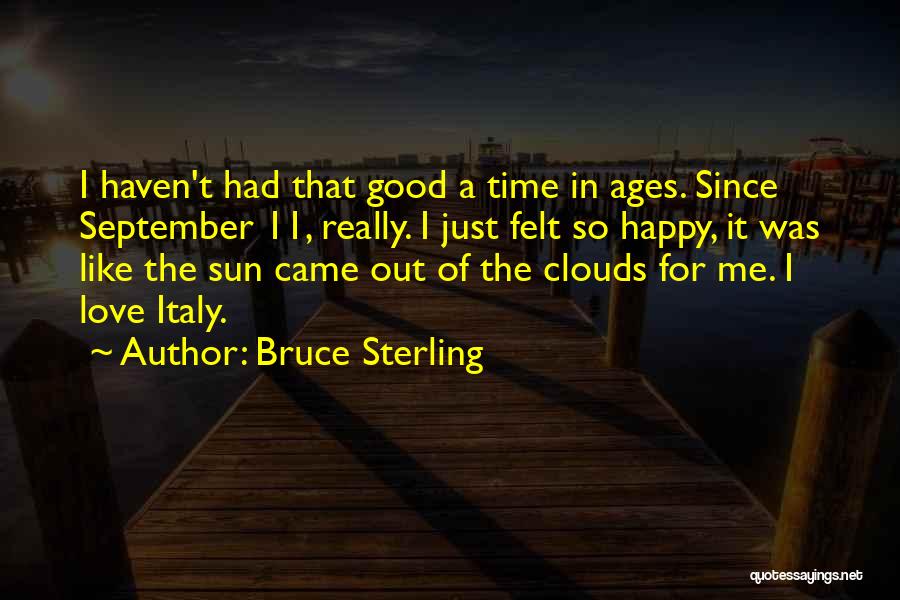 I haven't had that good a time in ages. Since September 11, really. I just felt so happy, it was like the sun came out of the clouds for me. I love Italy.

~ Author: Bruce Sterling

quotessayings.net